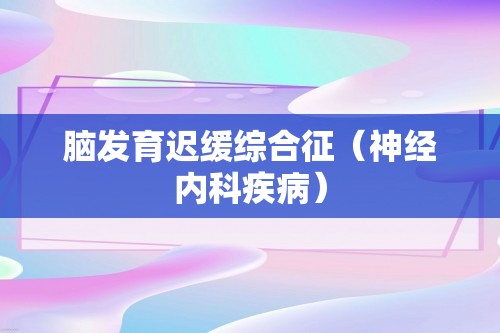 脑发育迟缓综合征（神经内科疾病）